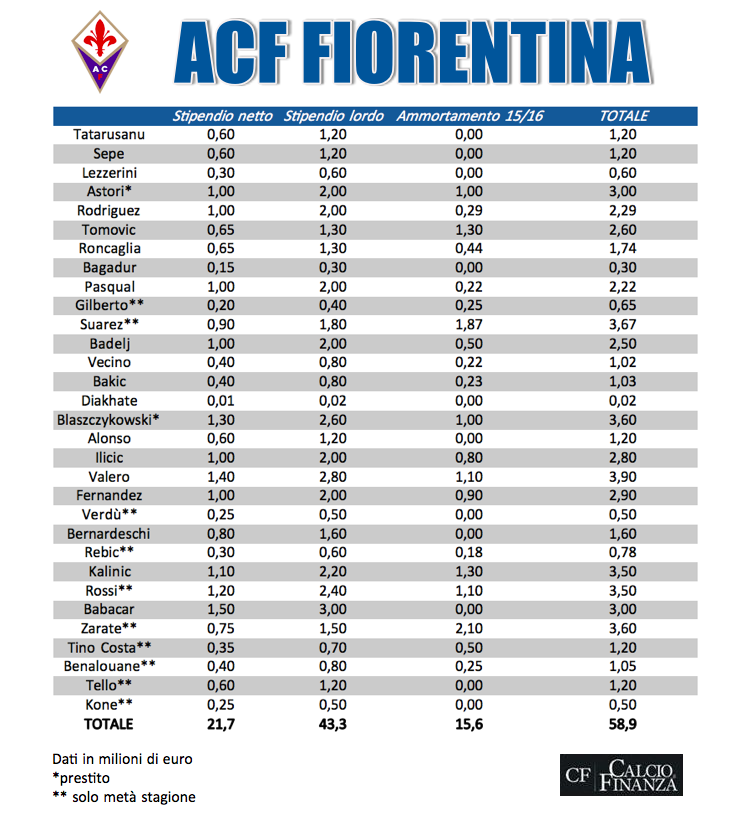 AC

ACF FIORENTINA

| | Stipendio netto | Stipendio lordo | Ammortamento 15/16 | TOTALE |
|---|---|---|---|---|
| Tatarusanu | 0,60 | 1,20 | 0,00 | 1,20 |
| Sepe | 0,60 | 1,20 | 0,00 | 1,20 |
| Lezzerini | 0,30 | 0,60 | 0,00 | 0,60 |
| Astori* | 1,00 | 2,00 | 1,00 | 3,00 |
| Rodriguez | 1,00 | 2,00 | 0,29 | 2,29 |
| Tomovic | 0,65 | 1,30 | 1,30 | 2,60 |
| Roncaglia | 0,65 | 1,30 | 0,44 | 1,74 |
| Bagadur | 0,15 | 0,30 | 0,00 | 0,30 |
| Pasqual | 1,00 | 2,00 | 0,22 | 2,22 |
| Gilberto** | 0,20 | 0,40 | 0,25 | 0,65 |
| Suarez** | 0,90 | 1,80 | 1,87 | 3,67 |
| Badelj | 1,00 | 2,00 | 0,50 | 2,50 |
| Vecino | 0,40 | 0,80 | 0,22 | 1,02 |
| Bakic | 0,40 | 0,80 | 0,23 | 1,03 |
| Diakhate | 0,01 | 0,02 | 0,00 | 0,02 |
| Blaszczykowski* | 1,30 | 2,60 | 1,00 | 3,60 |
| Alonso | 0,60 | 1,20 | 0,00 | 1,20 |
| Ilicic | 1,00 | 2,00 | 0,80 | 2,80 |
| Valero | 1,40 | 2,80 | 1,10 | 3,90 |
| Fernandez | 1,00 | 2,00 | 0,90 | 2,90 |
| Verdù** | 0,25 | 0,50 | 0,00 | 0,50 |
| Bernardeschi | 0,80 | 1,60 | 0,00 | 1,60 |
| Rebic** | 0,30 | 0,60 | 0,18 | 0,78 |
| Kalinic | 1,10 | 2,20 | 1,30 | 3,50 |
| Rossi** | 1,20 | 2,40 | 1,10 | 3,50 |
| Babacar | 1,50 | 3,00 | 0,00 | 3,00 |
| Zarate** | 0,75 | 1,50 | 2,10 | 3,60 |
| Tino Costa** | 0,35 | 0,70 | 0,50 | 1,20 |
| Benalouane** | 0,40 | 0,80 | 0,25 | 1,05 |
| Tello** | 0,60 | 1,20 | 0,00 | 1,20 |
| Kone** | 0,25 | 0,50 | 0,00 | 0,50 |
| TOTALE | 21,7 | 43,3 | 15,6 | 58,9 |

Dati in milioni di euro
*prestito
** solo metà stagione

CF CALCIO FINANZA